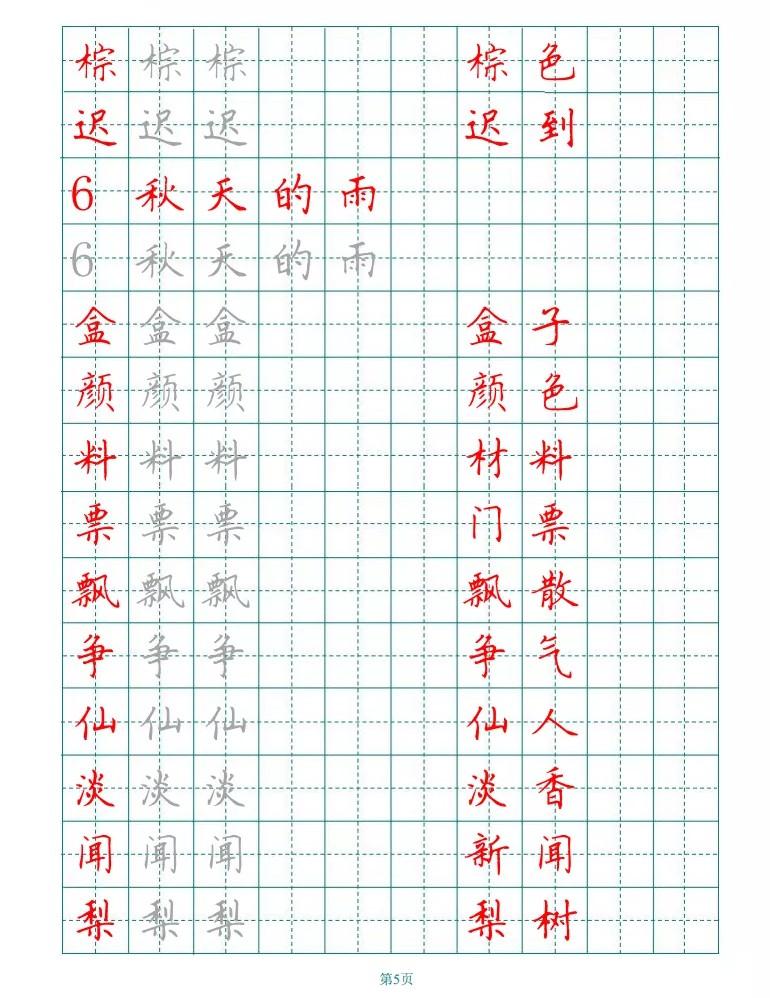 棕 棕 棕 棕色
迟 迟 迟 迟到
6 秋天的雨
6 秋天的雨
盒 盒 盒 盒子
颜 颜 颜 颜色
料 料 料 材料
票 票 票 门票
飘 飘 飘 飘散
争 争 争 争气
仙 仙 仙 仙人
淡 淡 淡 淡香
闻 闻 闻 新闻
梨 梨 梨 梨树

第5页